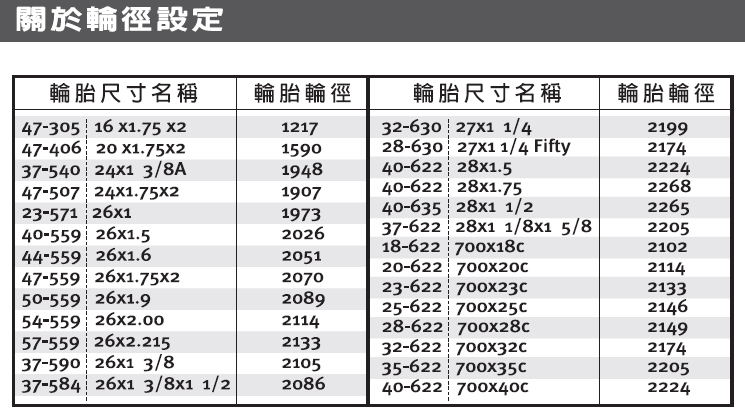 關於輪徑設定

| 輪胎尺寸名稱 | | 輪胎輪徑 |
|---|---|---|
| 47-305 | 16 X1.75 X2 | 1217 |
| 47-406 | 20 X1.75X2 | 1590 |
| 37-540 | 24X1 3/8A | 1948 |
| 47-507 | 24X1.75X2 | 1907 |
| 23-571 | 26X1 | 1973 |
| 40-559 | 26X1.5 | 2026 |
| 44-559 | 26X1.6 | 2051 |
| 47-559 | 26X1.75X2 | 2070 |
| 50-559 | 26X1.9 | 2089 |
| 54-559 | 26X2.00 | 2114 |
| 57-559 | 26X2.215 | 2133 |
| 37-590 | 26X1 3/8 | 2105 |
| 37-584 | 26X1 3/8X1 1/2 | 2086 |

| 輪胎尺寸名稱 | | 輪胎輪徑 |
|---|---|---|
| 32-630 | 27X1 1/4 | 2199 |
| 28-630 | 27X1 1/4 Fifty | 2174 |
| 40-622 | 28X1.5 | 2224 |
| 40-622 | 28X1.75 | 2268 |
| 40-635 | 28X1 1/2 | 2265 |
| 37-622 | 28X1 1/8X1 5/8 | 2205 |
| 18-622 | 700X18C | 2102 |
| 20-622 | 700X20C | 2114 |
| 23-622 | 700X23C | 2133 |
| 25-622 | 700X25C | 2146 |
| 28-622 | 700X28C | 2149 |
| 32-622 | 700X32C | 2174 |
| 35-622 | 700X35C | 2205 |
| 40-622 | 700X40C | 2224 |